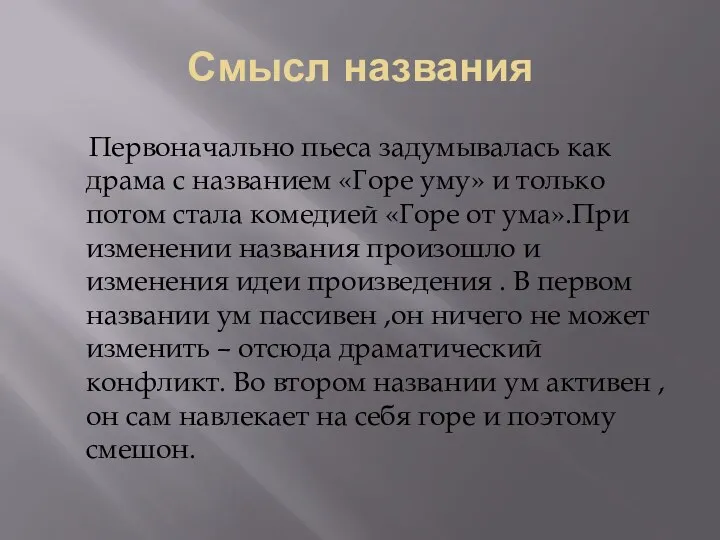 Смысл названия

Первоначально пьеса задумывалась как драма с названием «Горе уму» и только потом стала комедией «Горе от ума».При изменении названия произошло и изменения идеи произведения . В первом названии ум пассивен ,он ничего не может изменить – отсюда драматический конфликт. Во втором названии ум активен , он сам навлекает на себя горе и поэтому смешон.